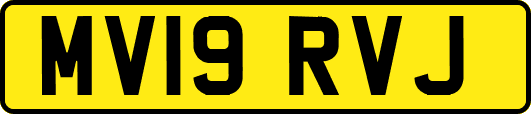 MV19 RVJ